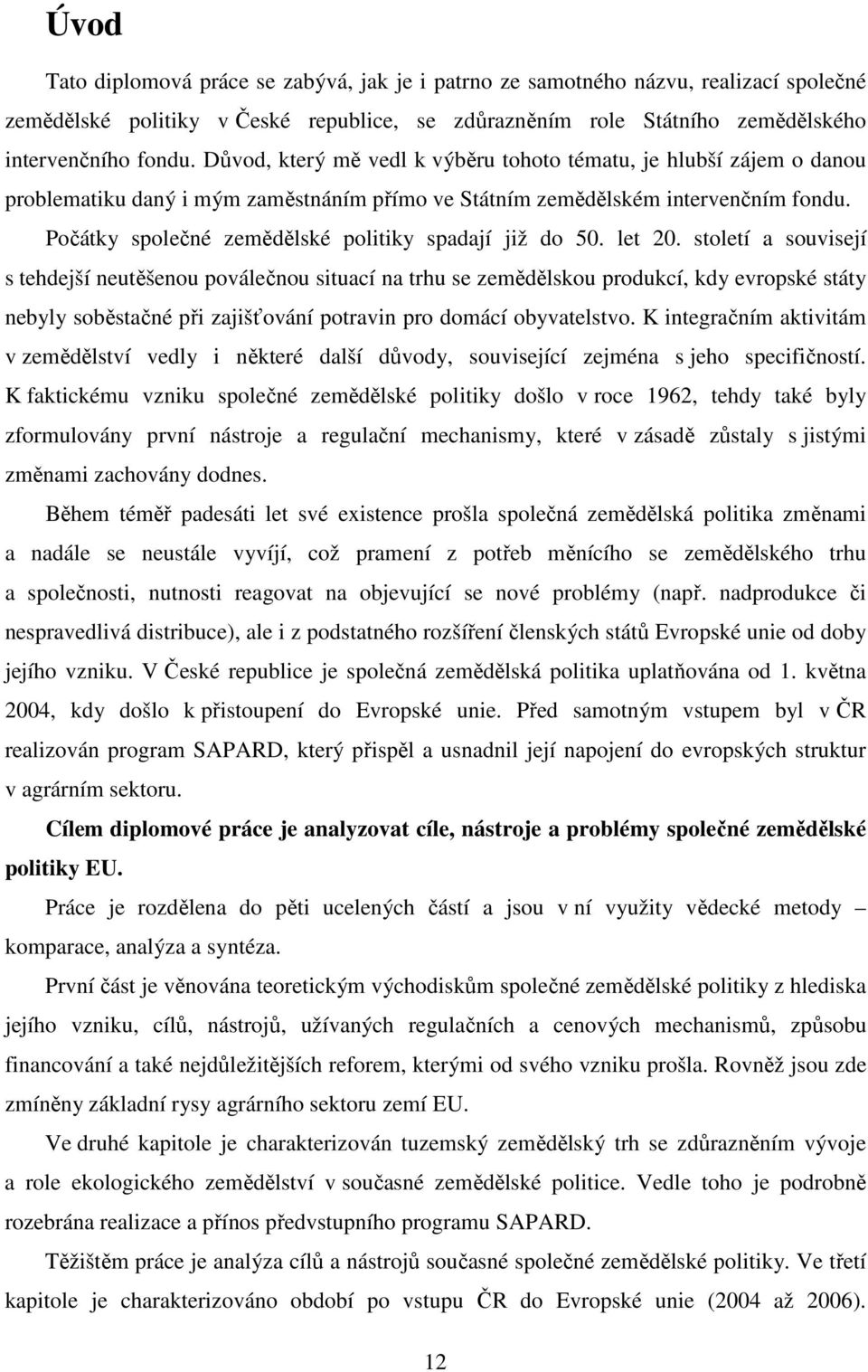 Úvod

Tato diplomová práce se zabývá, jak je i patrno ze samotného názvu, realizací společné zemědělské politiky v České republice, se zdůrazněním role Státního zemědělského intervenčního fondu. Důvod, který mě vedl k výběru tohoto tématu, je hlubší zájem o danou problematiku daný i mým zaměstnáním přímo ve Státním zemědělském intervenčním fondu.

Počátky společné zemědělské politiky spadají již do 50. let 20. století a souvisejí s tehdejší neutěšenou poválečnou situací na trhu se zemědělskou produkcí, kdy evropské státy nebyly soběstačné při zajišťování potravin pro domácí obyvatelstvo. K integračním aktivitám v zemědělství vedly i některé další důvody, související zejména s jeho specifičností. K faktickému vzniku společné zemědělské politiky došlo v roce 1962, tehdy také byly zformulovány první nástroje a regulační mechanismy, které v zásadě zůstaly s jistými změnami zachovány dodnes.

Během téměř padesáti let své existence prošla společná zemědělská politika změnami a nadále se neustále vyvíjí, což pramení z potřeb měnícího se zemědělského trhu a společnosti, nutnosti reagovat na objevující se nové problémy (např. nadprodukce či nespravedlivá distribuce), ale i z podstatného rozšíření členských států Evropské unie od doby jejího vzniku. V České republice je společná zemědělská politika uplatňována od 1. května 2004, kdy došlo k přistoupení do Evropské unie. Před samotným vstupem byl v ČR realizován program SAPARD, který přispěl a usnadnil její napojení do evropských struktur v agrárním sektoru.

Cílem diplomové práce je analyzovat cíle, nástroje a problémy společné zemědělské politiky EU.

Práce je rozdělena do pěti ucelených částí a jsou v ní využity vědecké metody – komparace, analýza a syntéza.

První část je věnována teoretickým východiskům společné zemědělské politiky z hlediska jejího vzniku, cílů, nástrojů, užívaných regulačních a cenových mechanismů, způsobu financování a také nejdůležitějších reforem, kterými od svého vzniku prošla. Rovněž jsou zde zmíněny základní rysy agrárního sektoru zemí EU.

Ve druhé kapitole je charakterizován tuzemský zemědělský trh se zdůrazněním vývoje a role ekologického zemědělství v současné zemědělské politice. Vedle toho je podrobně rozebrána realizace a přínos předvstupního programu SAPARD.

Těžištěm práce je analýza cílů a nástrojů současné společné zemědělské politiky. Ve třetí kapitole je charakterizováno období po vstupu ČR do Evropské unie (2004 až 2006).

12